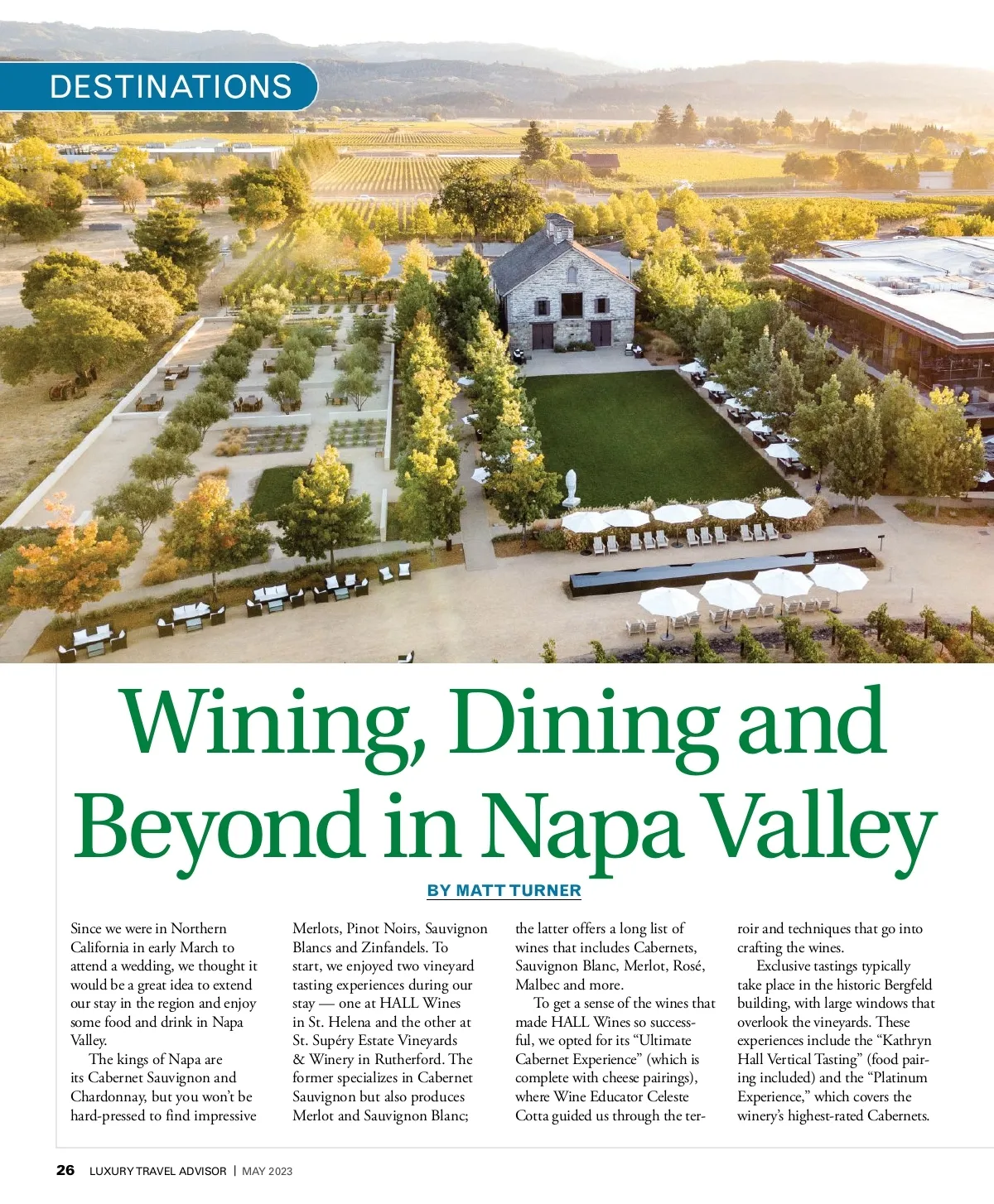 DESTINATIONS

Wining, Dining and Beyond in Napa Valley

BY MATT TURNER

Since we were in Northern California in early March to attend a wedding, we thought it would be a great idea to extend our stay in the region and enjoy some food and drink in Napa Valley.

The kings of Napa are its Cabernet Sauvignon and Chardonnay, but you won't be hard-pressed to find impressive Merlots, Pinot Noirs, Sauvignon Blancs and Zinfandels. To start, we enjoyed two vineyard tasting experiences during our stay — one at HALL Wines in St. Helena and the other at St. Supéry Estate Vineyards & Winery in Rutherford. The former specializes in Cabernet Sauvignon but also produces Merlot and Sauvignon Blanc; the latter offers a long list of wines that includes Cabernets, Sauvignon Blanc, Merlot, Rosé, Malbec and more.

To get a sense of the wines that made HALL Wines so successful, we opted for its "Ultimate Cabernet Experience" (which is complete with cheese pairings), where Wine Educator Celeste Cotta guided us through the terroir and techniques that go into crafting the wines.

Exclusive tastings typically take place in the historic Bergfeld building, with large windows that overlook the vineyards. These experiences include the "Kathryn Hall Vertical Tasting" (food pairing included) and the "Platinum Experience," which covers the winery's highest-rated Cabernets.

26 LUXURY TRAVEL ADVISOR | MAY 2023